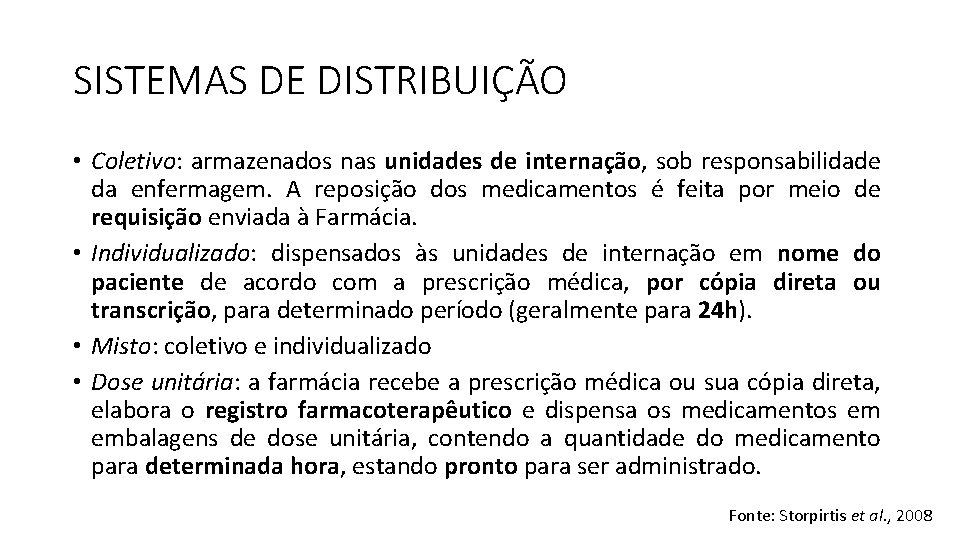 SISTEMAS DE DISTRIBUIÇÃO

• Coletivo: armazenados nas unidades de internação, sob responsabilidade da enfermagem. A reposição dos medicamentos é feita por meio de requisição enviada à Farmácia.

• Individualizado: dispensados às unidades de internação em nome do paciente de acordo com a prescrição médica, por cópia direta ou transcrição, para determinado período (geralmente para 24h).

• Misto: coletivo e individualizado

• Dose unitária: a farmácia recebe a prescrição médica ou sua cópia direta, elabora o registro farmacoterapêutico e dispensa os medicamentos em embalagens de dose unitária, contendo a quantidade do medicamento para determinada hora, estando pronto para ser administrado.

Fonte: Storpirtis et al., 2008